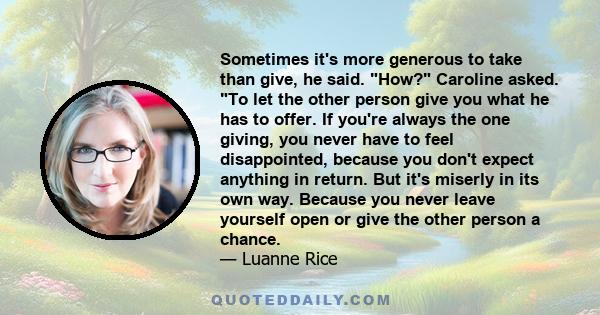 Sometimes it's more generous to take than give, he said. "How?" Caroline asked. "To let the other person give you what he has to offer. If you're always the one giving, you never have to feel disappointed, because you don't expect anything in return. But it's miserly in its own way. Because you never leave yourself open or give the other person a chance.
— Luanne Rice

QUOTEDDAILY.COM